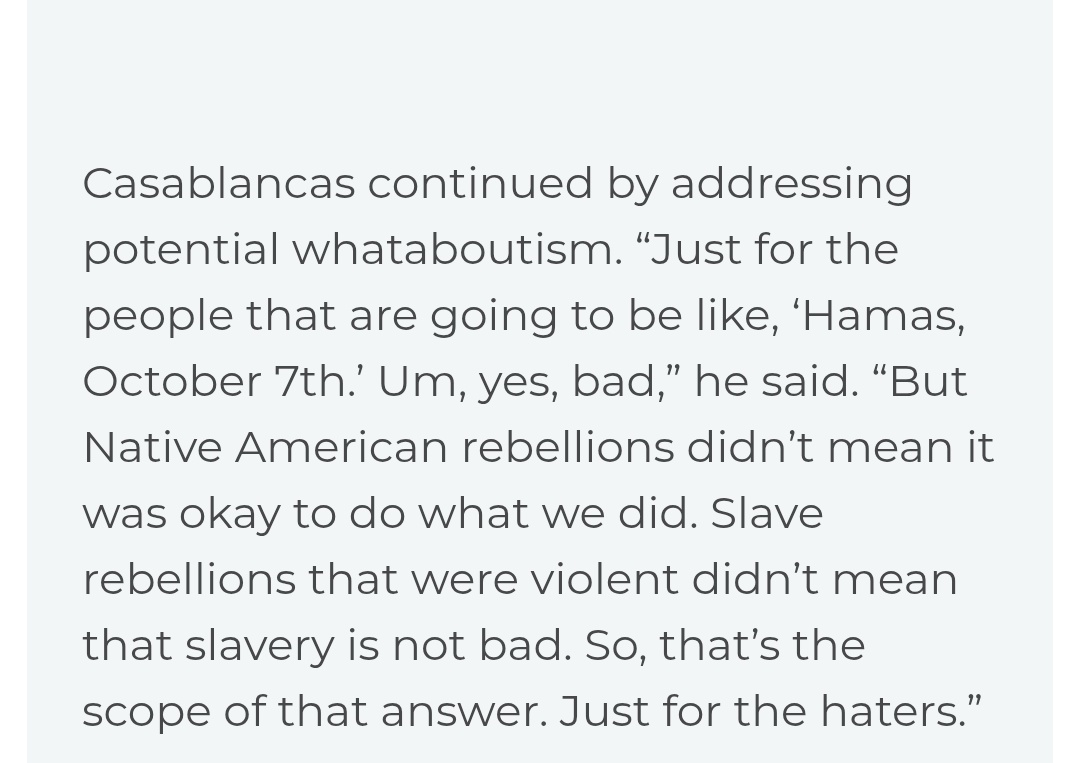 Casablancas continued by addressing potential whataboutism. “Just for the people that are going to be like, ‘Hamas, October 7th.’ Um, yes, bad,” he said. “But Native American rebellions didn’t mean it was okay to do what we did. Slave rebellions that were violent didn’t mean that slavery is not bad. So, that’s the scope of that answer. Just for the haters.”